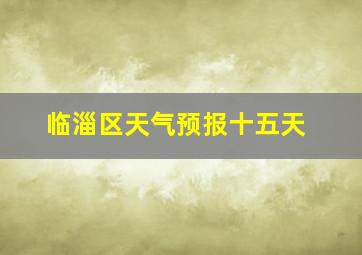 临淄区天气预报十五天